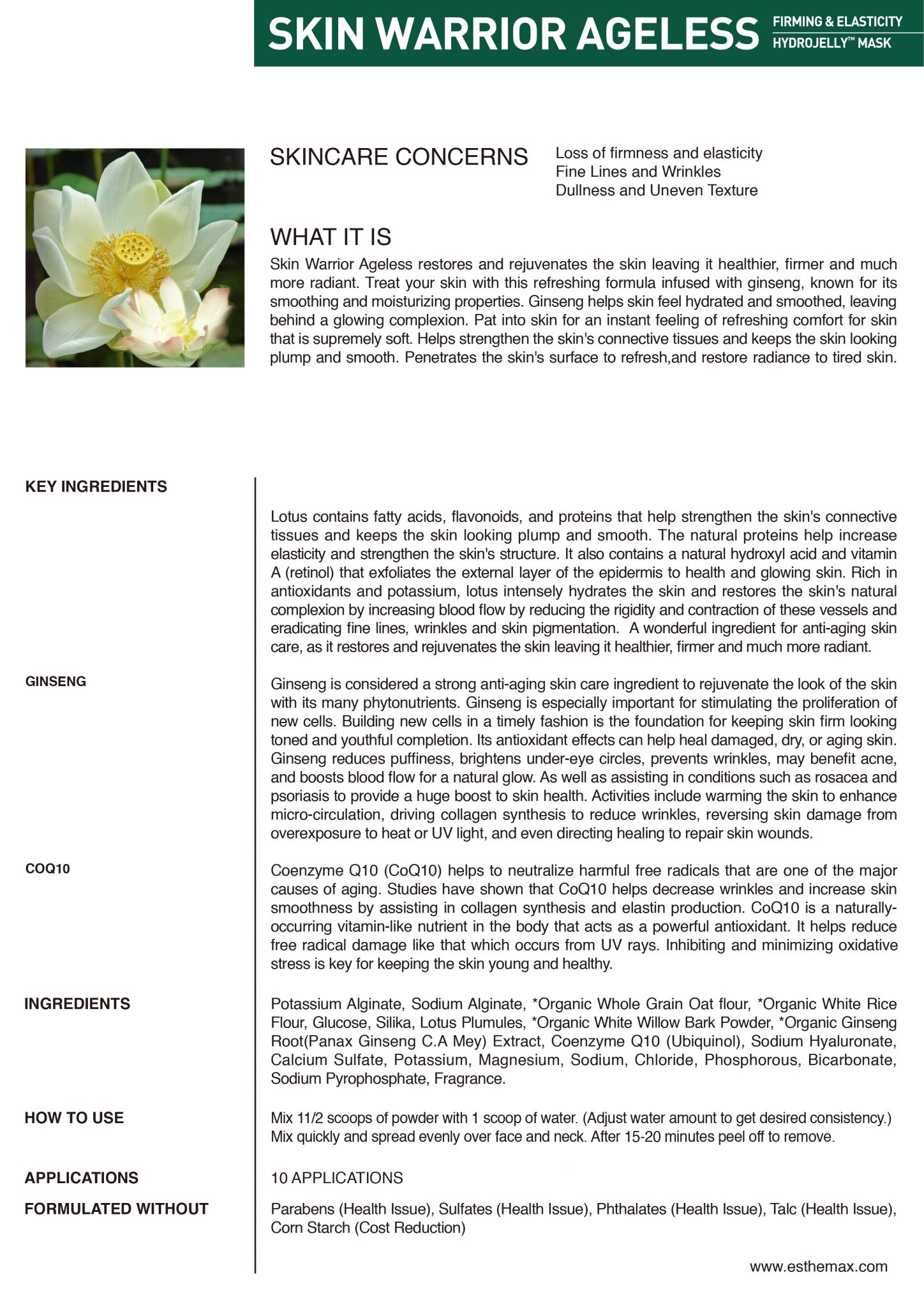 SKIN WARRIOR AGELESS FIRMING & ELASTICITY HYDROJELLY™ MASK

SKINCARE CONCERNS

Loss of firmness and elasticity
Fine Lines and Wrinkles
Dullness and Uneven Texture

WHAT IT IS

Skin Warrior Ageless restores and rejuvenates the skin leaving it healthier, firmer and much more radiant. Treat your skin with this refreshing formula infused with ginseng, known for its smoothing and moisturizing properties. Ginseng helps skin feel hydrated and smoothed, leaving behind a glowing complexion. Pat into skin for an instant feeling of refreshing comfort for skin that is supremely soft. Helps strengthen the skin's connective tissues and keeps the skin looking plump and smooth. Penetrates the skin's surface to refresh,and restore radiance to tired skin.

KEY INGREDIENTS

Lotus contains fatty acids, flavonoids, and proteins that help strengthen the skin's connective tissues and keeps the skin looking plump and smooth. The natural proteins help increase elasticity and strengthen the skin's structure. It also contains a natural hydroxyl acid and vitamin A (retinol) that exfoliates the external layer of the epidermis to health and glowing skin. Rich in antioxidants and potassium, lotus intensely hydrates the skin and restores the skin's natural complexion by increasing blood flow by reducing the rigidity and contraction of these vessels and eradicating fine lines, wrinkles and skin pigmentation. A wonderful ingredient for anti-aging skin care, as it restores and rejuvenates the skin leaving it healthier, firmer and much more radiant.

GINSENG

Ginseng is considered a strong anti-aging skin care ingredient to rejuvenate the look of the skin with its many phytonutrients. Ginseng is especially important for stimulating the proliferation of new cells. Building new cells in a timely fashion is the foundation for keeping skin firm looking toned and youthful completion. Its antioxidant effects can help heal damaged, dry, or aging skin. Ginseng reduces puffiness, brightens under-eye circles, prevents wrinkles, may benefit acne, and boosts blood flow for a natural glow. As well as assisting in conditions such as rosacea and psoriasis to provide a huge boost to skin health. Activities include warming the skin to enhance micro-circulation, driving collagen synthesis to reduce wrinkles, reversing skin damage from overexposure to heat or UV light, and even directing healing to repair skin wounds.

COQ10

Coenzyme Q10 (CoQ10) helps to neutralize harmful free radicals that are one of the major causes of aging. Studies have shown that CoQ10 helps decrease wrinkles and increase skin smoothness by assisting in collagen synthesis and elastin production. CoQ10 is a naturally-occurring vitamin-like nutrient in the body that acts as a powerful antioxidant. It helps reduce free radical damage like that which occurs from UV rays. Inhibiting and minimizing oxidative stress is key for keeping the skin young and healthy.

INGREDIENTS

Potassium Alginate, Sodium Alginate, *Organic Whole Grain Oat flour, *Organic White Rice Flour, Glucose, Silika, Lotus Plumules, *Organic White Willow Bark Powder, *Organic Ginseng Root(Panax Ginseng C.A Mey) Extract, Coenzyme Q10 (Ubiquinol), Sodium Hyaluronate, Calcium Sulfate, Potassium, Magnesium, Sodium, Chloride, Phosphorous, Bicarbonate, Sodium Pyrophosphate, Fragrance.

HOW TO USE

Mix 11/2 scoops of powder with 1 scoop of water. (Adjust water amount to get desired consistency.) Mix quickly and spread evenly over face and neck. After 15-20 minutes peel off to remove.

APPLICATIONS

10 APPLICATIONS

FORMULATED WITHOUT

Parabens (Health Issue), Sulfates (Health Issue), Phthalates (Health Issue), Talc (Health Issue), Corn Starch (Cost Reduction)

www.esthemax.com